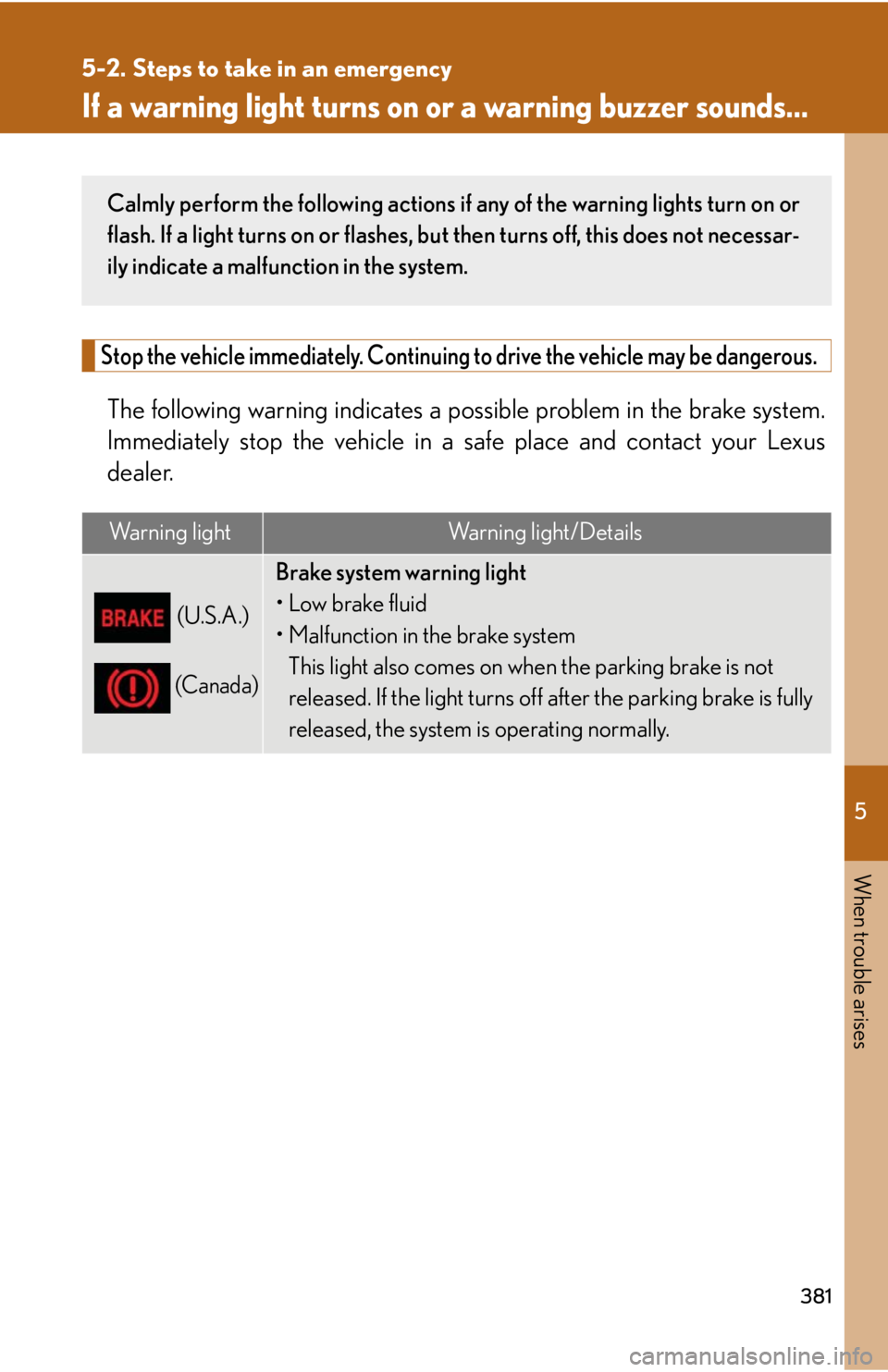 5-2. Steps to take in an emergency

If a warning light turns on or a warning buzzer sounds...

Calmly perform the following actions if any of the warning lights turn on or flash. If a light turns on or flashes, but then turns off, this does not necessarily indicate a malfunction in the system.

Stop the vehicle immediately. Continuing to drive the vehicle may be dangerous.

The following warning indicates a possible problem in the brake system. Immediately stop the vehicle in a safe place and contact your Lexus dealer.

| Warning light | Warning light/Details |
|---|---|
| BRAKE (U.S.A.) (Canada) | Brake system warning light • Low brake fluid • Malfunction in the brake system This light also comes on when the parking brake is not released. If the light turns off after the parking brake is fully released, the system is operating normally. |

5

When trouble arises

381

carmanualsonline.info